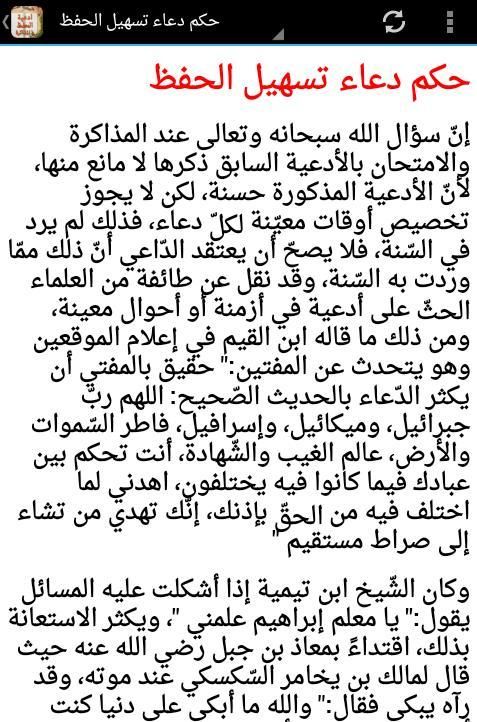 حكم دعاء تسهيل الحفظ

حكم دعاء تسهيل الحفظ

إنّ سؤال الله سبحانه وتعالى عند المذاكرة والامتحان بالأدعية السابق ذكرها لا مانع منها، لأنّ الأدعية المذكورة حسنة، لكن لا يجوز تخصيص أوقات معيّنة لكلّ دعاء، فذلك لم يرد في السّنة، فلا يصحّ أن يعتقد الدّاعي أنّ ذلك ممّا وردت به السّنة، وقد نقل عن طائفة من العلماء الحثّ على أدعية في أزمنة أو أحوال معينة، ومن ذلك ما قاله ابن القيم في إعلام الموقعين وهو يتحدث عن المفتين:" حقيق بالمفتي أن يكثر الدّعاء بالحديث الصّحيح: اللهم ربّ جبرائيل، وميكائيل، وإسرافيل، فاطر السّموات والأرض، عالم الغيب والشّهادة، أنت تحكم بين عبادك فيما كانوا فيه يختلفون، اهدني لما اختلف فيه من الحقّ بإذنك، إنّك تهدي من تشاء إلى صراط مستقيم"

وكان الشّيخ ابن تيمية إذا أشكلت عليه المسائل يقول:" يا معلم إبراهيم علمني "، ويكثر الاستعانة بذلك، اقتداءً بمعاذ بن جبل رضي الله عنه حيث قال لمالك بن يخامر السّكسكي عند موته، وقد رآه يبكي فقال:" والله ما أبكي على دنيا كنت